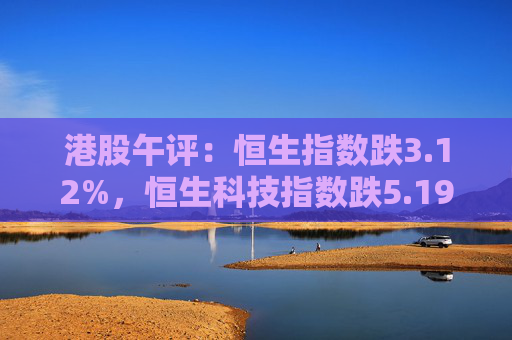 港股午评：恒生指数跌3.12%，恒生科技指数跌5.19